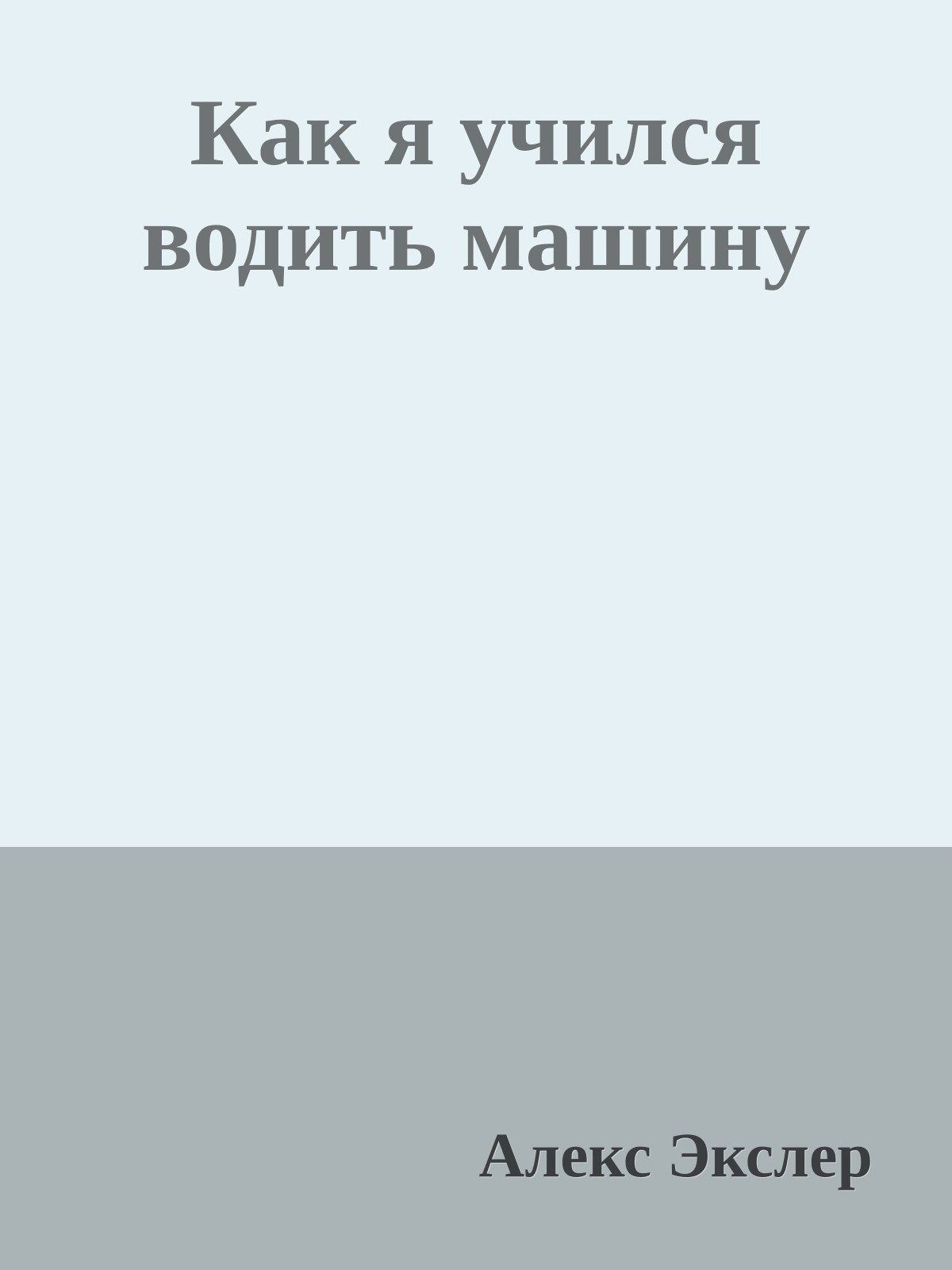 Как я учился водить машину

Алекс Экслер